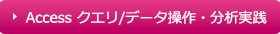 Access クエリ/データ操作・分析実践